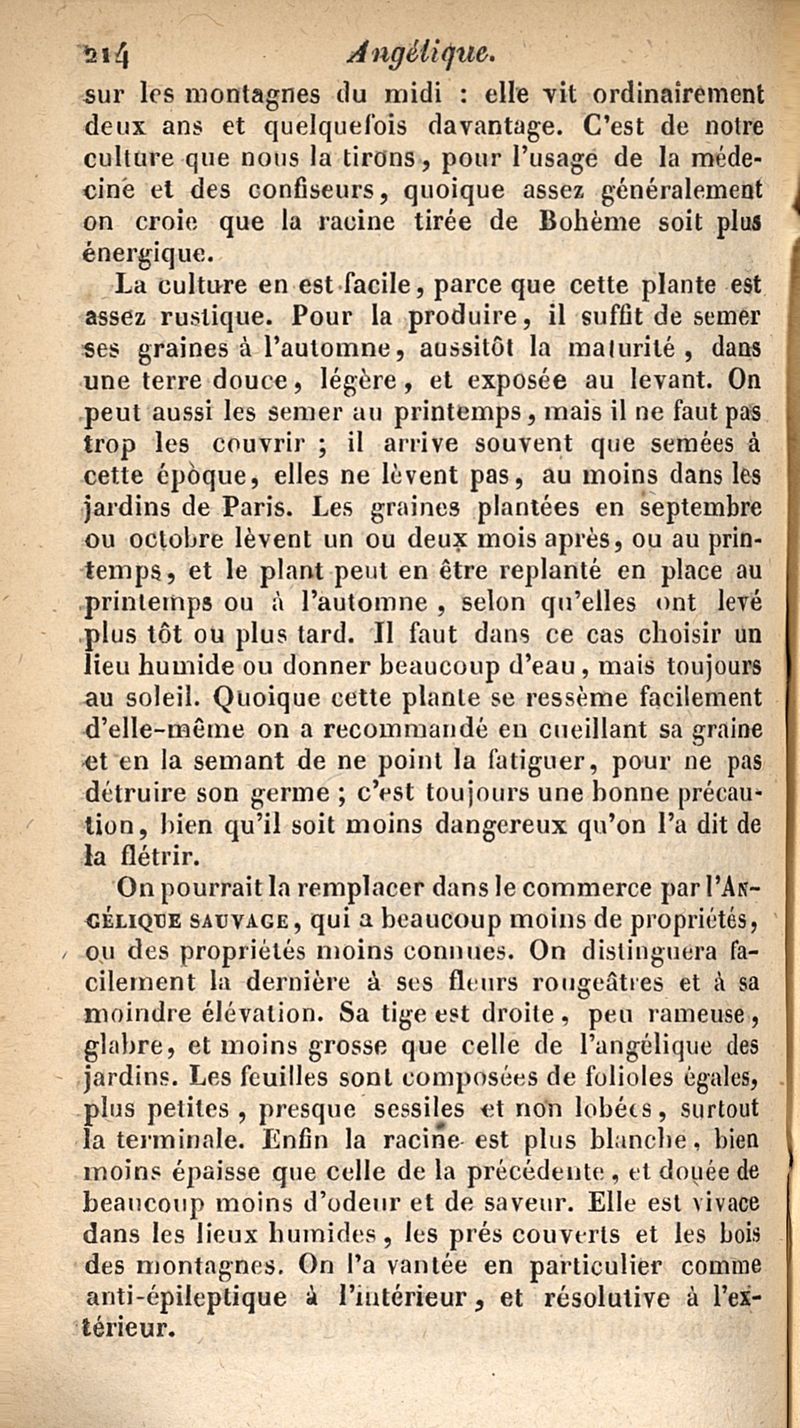 214 Angélique.

sur les montagnes du midi : elle vit ordinairement deux ans et quelquefois davantage. C'est de notre culture que nous la tirons, pour l'usage de la médecine et des confiseurs, quoique assez généralement on croie que la racine tirée de Bohème soit plus énergique.

La culture en est facile, parce que cette plante est assez rustique. Pour la produire, il suffit de semer ses graines à l'automne, aussitôt la maturité, dans une terre douce, légère, et exposée au levant. On peut aussi les semer au printemps, mais il ne faut pas trop les couvrir ; il arrive souvent que semées à cette époque, elles ne lèvent pas, au moins dans les jardins de Paris. Les graines plantées en septembre ou octobre lèvent un ou deux mois après, ou au printemps, et le plant peut en être replanté en place au printemps ou à l'automne, selon qu'elles ont levé plus tôt ou plus tard. Il faut dans ce cas choisir un lieu humide ou donner beaucoup d'eau, mais toujours au soleil. Quoique cette plante se ressème facilement d'elle-même on a recommandé en cueillant sa graine et en la semant de ne point la fatiguer, pour ne pas détruire son germe ; c'est toujours une bonne précaution, bien qu'il soit moins dangereux qu'on l'a dit de la flétrir.

On pourrait la remplacer dans le commerce par l'Angélique sauvage, qui a beaucoup moins de propriétés, ou des propriétés moins connues. On distinguera facilement la dernière à ses fleurs rougeâtres et à sa moindre élévation. Sa tige est droite, peu rameuse, glabre, et moins grosse que celle de l'angélique des jardins. Les feuilles sont composées de folioles égales, plus petites, presque sessiles et non lobées, surtout la terminale. Enfin la racine est plus blanche, bien moins épaisse que celle de la précédente, et douée de beaucoup moins d'odeur et de saveur. Elle est vivace dans les lieux humides, les prés couverts et les bois des montagnes. On l'a vantée en particulier comme anti-épileptique à l'intérieur, et résolutive à l'extérieur.